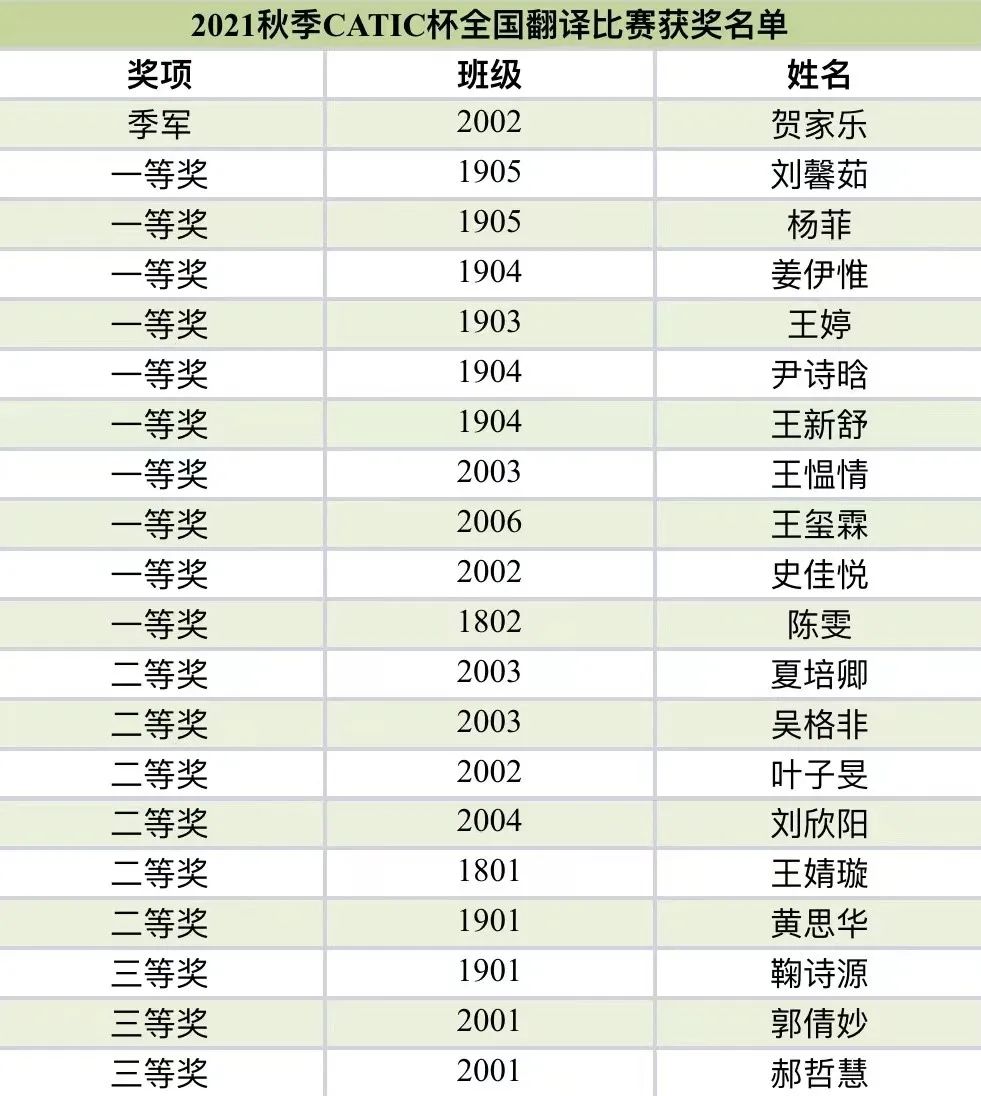 2021秋季CATIC杯全国翻译比赛获奖名单

| 奖项 | 班级 | 姓名 |
|---|---|---|
| 季军 | 2002 | 贺家乐 |
| 一等奖 | 1905 | 刘馨茹 |
| 一等奖 | 1905 | 杨菲 |
| 一等奖 | 1904 | 姜伊惟 |
| 一等奖 | 1903 | 王婷 |
| 一等奖 | 1904 | 尹诗晗 |
| 一等奖 | 1904 | 王新舒 |
| 一等奖 | 2003 | 王愠情 |
| 一等奖 | 2006 | 王玺霖 |
| 一等奖 | 2002 | 史佳悦 |
| 一等奖 | 1802 | 陈雯 |
| 二等奖 | 2003 | 夏培卿 |
| 二等奖 | 2003 | 吴格非 |
| 二等奖 | 2002 | 叶子旻 |
| 二等奖 | 2004 | 刘欣阳 |
| 二等奖 | 1801 | 王婧璇 |
| 二等奖 | 1901 | 黄思华 |
| 三等奖 | 1901 | 鞠诗源 |
| 三等奖 | 2001 | 郭倩妙 |
| 三等奖 | 2001 | 郝哲慧 |